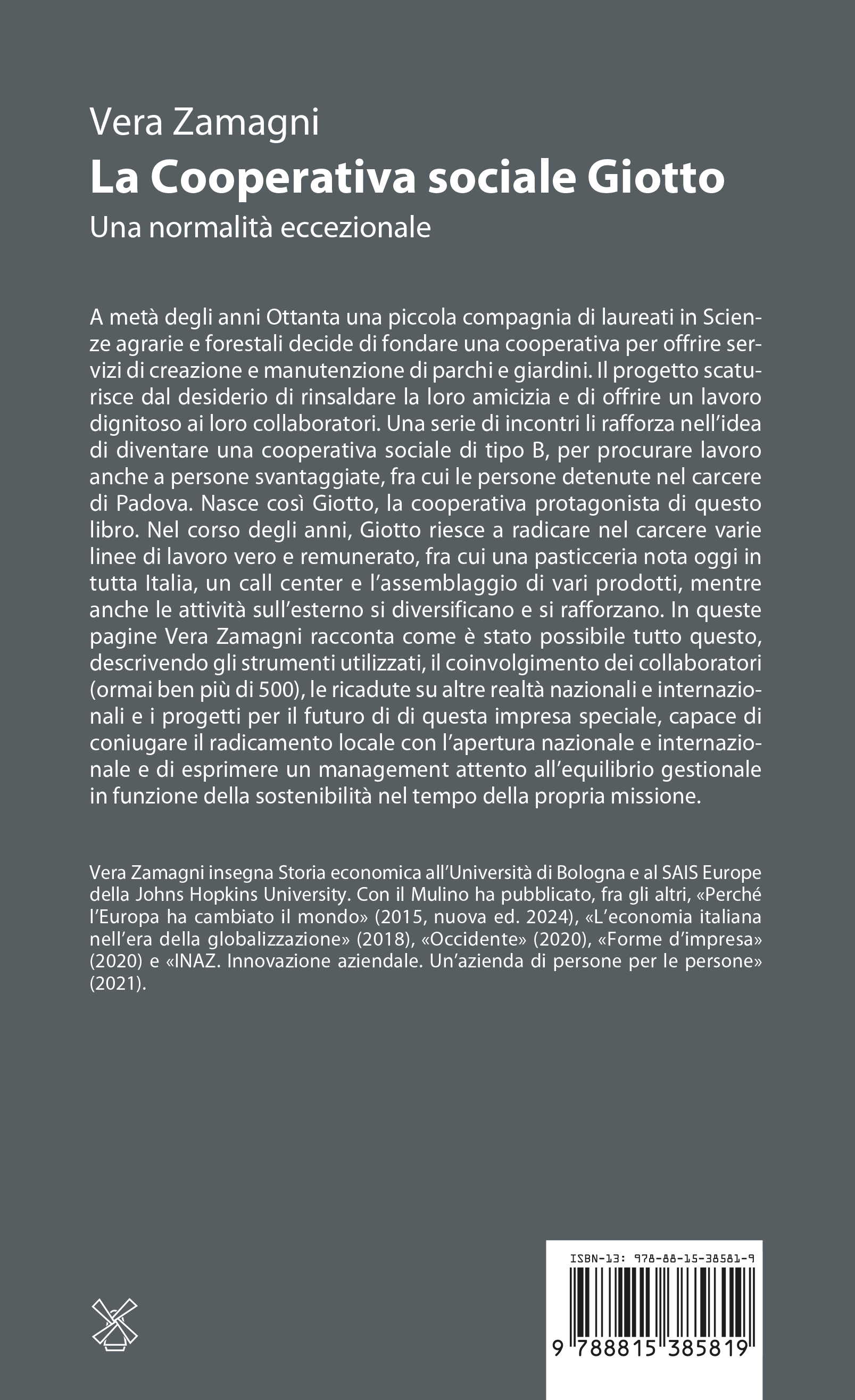 Vera Zamagni
La Cooperativa sociale Giotto
Una normalità eccezionale

A metà degli anni Ottanta una piccola compagnia di laureati in Scienze agrarie e forestali decide di fondare una cooperativa per offrire servizi di creazione e manutenzione di parchi e giardini. Il progetto scaturisce dal desiderio di rinsaldare la loro amicizia e di offrire un lavoro dignitoso ai loro collaboratori. Una serie di incontri li rafforza nell'idea di diventare una cooperativa sociale di tipo B, per procurare lavoro anche a persone svantaggiate, fra cui le persone detenute nel carcere di Padova. Nasce così Giotto, la cooperativa protagonista di questo libro. Nel corso degli anni, Giotto riesce a radicare nel carcere varie linee di lavoro vero e remunerato, fra cui una pasticceria nota oggi in tutta Italia, un call center e l'assemblaggio di vari prodotti, mentre anche le attività sull'esterno si diversificano e si rafforzano. In queste pagine Vera Zamagni racconta come è stato possibile tutto questo, descrivendo gli strumenti utilizzati, il coinvolgimento dei collaboratori (ormai ben più di 500), le ricadute su altre realtà nazionali e internazionali e i progetti per il futuro di di questa impresa speciale, capace di coniugare il radicamento locale con l'apertura nazionale e internazionale e di esprimere un management attento all'equilibrio gestionale in funzione della sostenibilità nel tempo della propria missione.

Vera Zamagni insegna Storia economica all'Università di Bologna e al SAIS Europe della Johns Hopkins University. Con il Mulino ha pubblicato, fra gli altri, «Perché l'Europa ha cambiato il mondo» (2015, nuova ed. 2024), «L'economia italiana nell'era della globalizzazione» (2018), «Occidente» (2020), «Forme d'impresa» (2020) e «INAZ. Innovazione aziendale. Un'azienda di persone per le persone» (2021).

ISBN-13: 978-88-15-38581-9
9 788815 385819